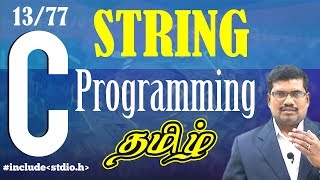 13/77

STRING

C

Programming

தமிழ்

#include<stdio.h>